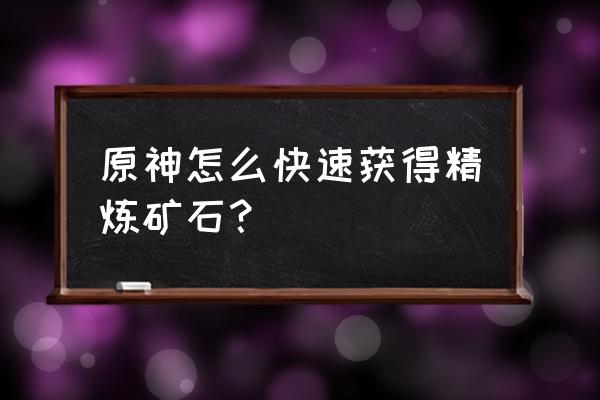 原神怎么快速获得精炼矿石?